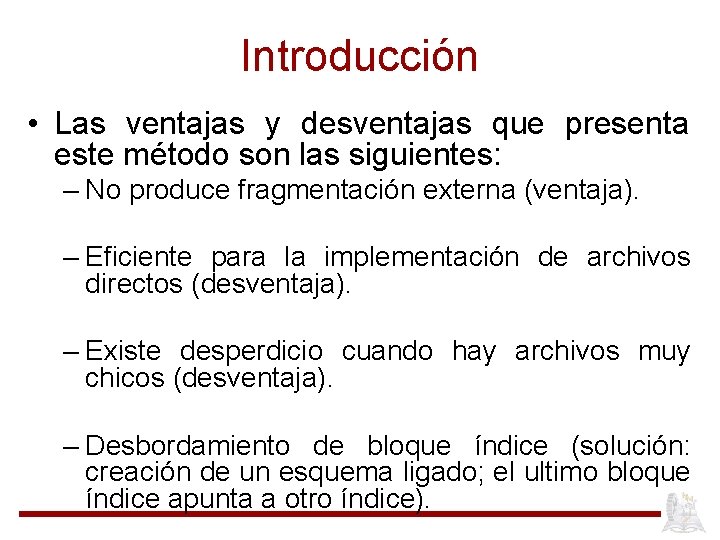 Introducción

• Las ventajas y desventajas que presenta este método son las siguientes:

– No produce fragmentación externa (ventaja).

– Eficiente para la implementación de archivos directos (desventaja).

– Existe desperdicio cuando hay archivos muy chicos (desventaja).

– Desbordamiento de bloque índice (solución: creación de un esquema ligado; el ultimo bloque índice apunta a otro índice).